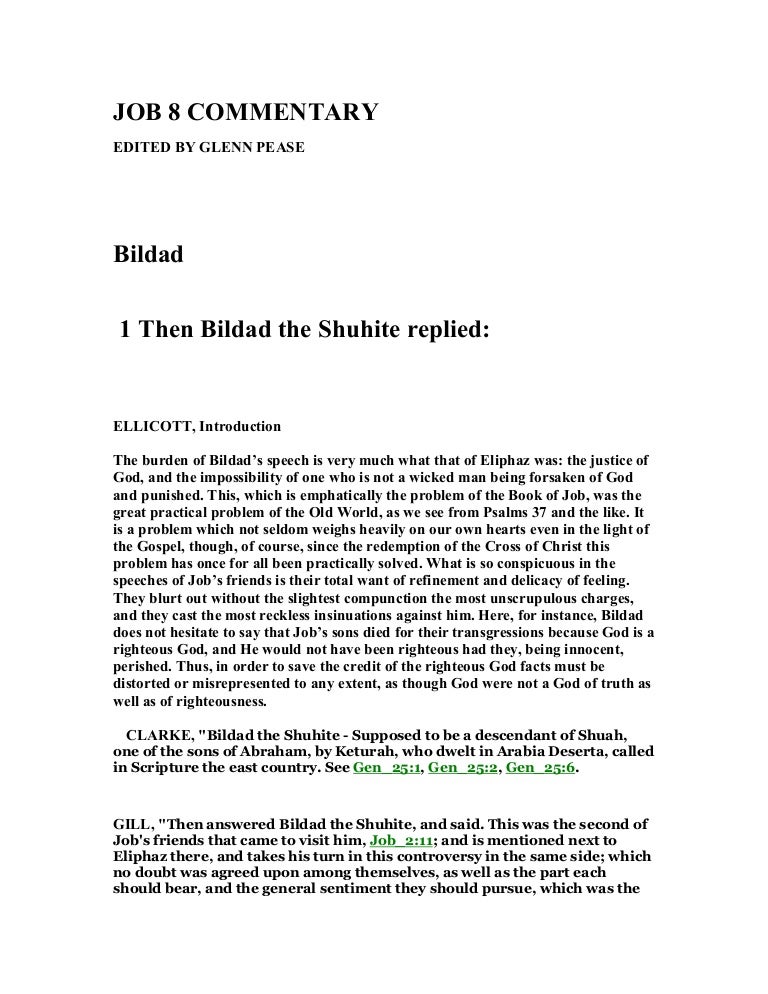 JOB 8 COMMENTARY

EDITED BY GLENN PEASE

Bildad

1 Then Bildad the Shuhite replied:

ELLICOTT, Introduction

The burden of Bildad's speech is very much what that of Eliphaz was: the justice of God, and the impossibility of one who is not a wicked man being forsaken of God and punished. This, which is emphatically the problem of the Book of Job, was the great practical problem of the Old World, as we see from Psalms 37 and the like. It is a problem which not seldom weighs heavily on our own hearts even in the light of the Gospel, though, of course, since the redemption of the Cross of Christ this problem has once for all been practically solved. What is so conspicuous in the speeches of Job's friends is their total want of refinement and delicacy of feeling. They blurt out without the slightest compunction the most unscrupulous charges, and they cast the most reckless insinuations against him. Here, for instance, Bildad does not hesitate to say that Job's sons died for their transgressions because God is a righteous God, and He would not have been righteous had they, being innocent, perished. Thus, in order to save the credit of the righteous God facts must be distorted or misrepresented to any extent, as though God were not a God of truth as well as of righteousness.

CLARKE, "Bildad the Shuhite - Supposed to be a descendant of Shuah, one of the sons of Abraham, by Keturah, who dwelt in Arabia Deserta, called in Scripture the east country. See Gen_25:1, Gen_25:2, Gen_25:6.

GILL, "Then answered Bildad the Shuhite, and said. This was the second of Job's friends that came to visit him, Job_2:11; and is mentioned next to Eliphaz there, and takes his turn in this controversy in the same side; which no doubt was agreed upon among themselves, as well as the part each should bear, and the general sentiment they should pursue, which was the